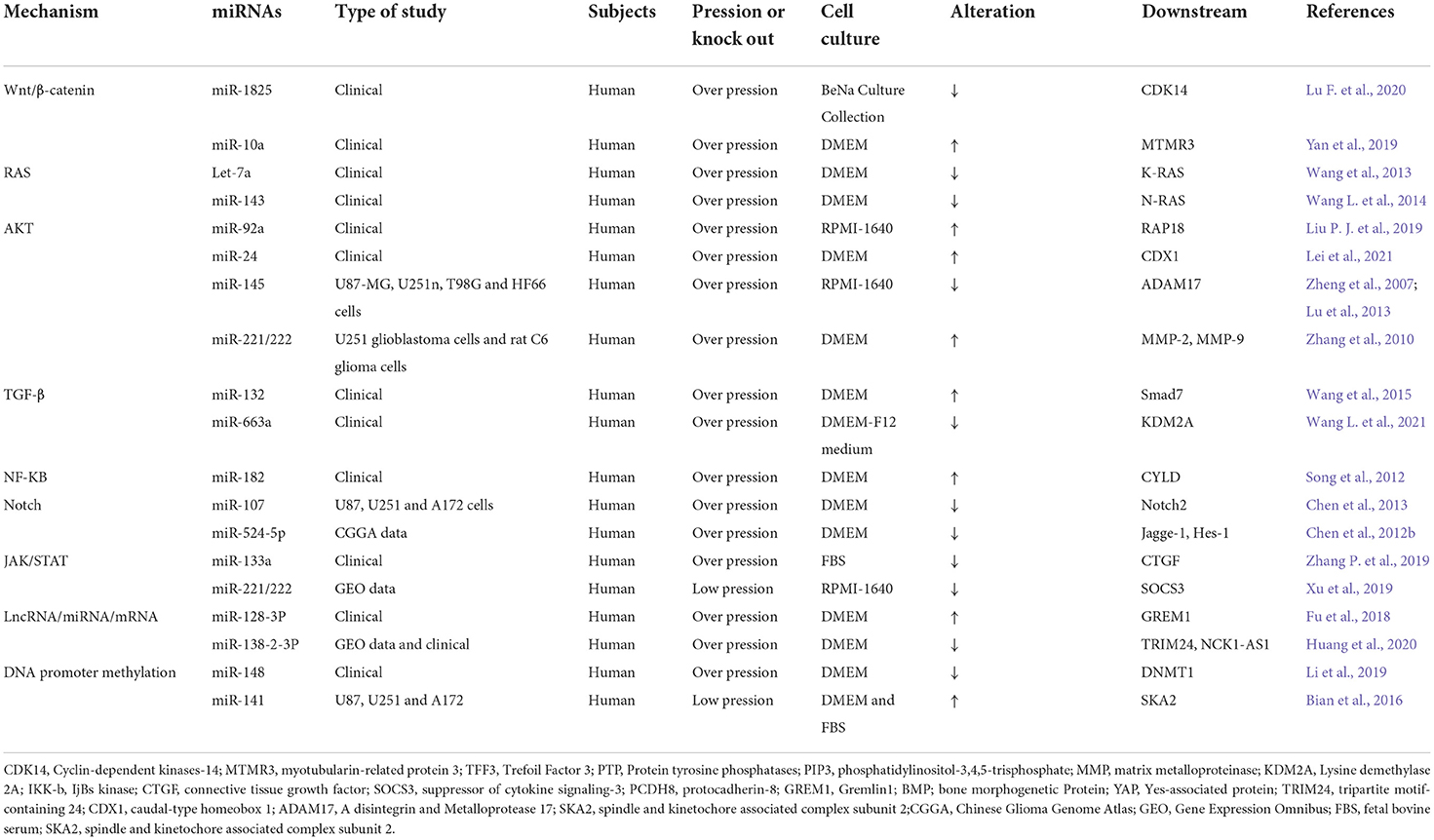 | Mechanism | miRNAs | Type of study | Subjects | Pression or knock out | Cell culture | Alteration | Downstream | References |
|---|---|---|---|---|---|---|---|---|
| Wnt/β-catenin | miR-1825 | Clinical | Human | Over pression | BeNa Culture Collection | ↓ | CDK14 | Lu F. et al., 2020 |
| | miR-10a | Clinical | Human | Over pression | DMEM | ↑ | MTMR3 | Yan et al., 2019 |
| RAS | Let-7a | Clinical | Human | Over pression | DMEM | ↓ | K-RAS | Wang et al., 2013 |
| | miR-143 | Clinical | Human | Over pression | DMEM | ↓ | N-RAS | Wang L. et al., 2014 |
| AKT | miR-92a | Clinical | Human | Over pression | RPMI-1640 | ↑ | RAP18 | Liu P. J. et al., 2019 |
| | miR-24 | Clinical | Human | Over pression | DMEM | ↑ | CDX1 | Lei et al., 2021 |
| | miR-145 | U87-MG, U251n, T98G and HF66 cells | Human | Over pression | RPMI-1640 | ↓ | ADAM17 | Zheng et al., 2007; Lu et al., 2013 |
| | miR-221/222 | U251 glioblastoma cells and rat C6 glioma cells | Human | Over pression | DMEM | ↑ | MMP-2, MMP-9 | Zhang et al., 2010 |
| TGF-β | miR-132 | Clinical | Human | Over pression | DMEM | ↑ | Smad7 | Wang et al., 2015 |
| | miR-663a | Clinical | Human | Over pression | DMEM-F12 medium | ↓ | KDM2A | Wang L. et al., 2021 |
| NF-KB | miR-182 | Clinical | Human | Over pression | DMEM | ↑ | CYLD | Song et al., 2012 |
| Notch | miR-107 | U87, U251 and A172 cells | Human | Over pression | DMEM | ↓ | Notch2 | Chen et al., 2013 |
| | miR-524-5p | CGGA data | Human | Over pression | DMEM | ↓ | Jagge-1, Hes-1 | Chen et al., 2012b |
| JAK/STAT | miR-133a | Clinical | Human | Over pression | FBS | ↓ | CTGF | Zhang P. et al., 2019 |
| | miR-221/222 | GEO data | Human | Low pression | RPMI-1640 | ↓ | SOCS3 | Xu et al., 2019 |
| LncRNA/miRNA/mRNA | miR-128-3P | Clinical | Human | Over pression | DMEM | ↑ | GREM1 | Fu et al., 2018 |
| | miR-138-2-3P | GEO data and clinical | Human | Over pression | DMEM | ↓ | TRIM24, NCK1-AS1 | Huang et al., 2020 |
| DNA promoter methylation | miR-148 | Clinical | Human | Over pression | DMEM | ↓ | DNMT1 | Li et al., 2019 |
| | miR-141 | U87, U251 and A172 | Human | Low pression | DMEM and FBS | ↑ | SKA2 | Bian et al., 2016 |

CDK14, Cyclin-dependent kinases-14; MTMR3, myotubularin-related protein 3; TFF3, Trefoil Factor 3; PTP, Protein tyrosine phosphatases; PIP3, phosphatidylinositol-3,4,5-trisphosphate; MMP, matrix metalloproteinase; KDM2A, Lysine demethylase 2A; IKK-b, IjBs kinase; CTGF, connective tissue growth factor; SOCS3, suppressor of cytokine signaling-3; PCDH8, protocadherin-8; GREM1, Gremlin1; BMP; bone morphogenetic Protein; YAP, Yes-associated protein; TRIM24, tripartite motif-containing 24; CDX1, caudal-type homeobox 1; ADAM17, A disintegrin and Metalloprotease 17; SKA2, spindle and kinetochore associated complex subunit 2;CGGA, Chinese Glioma Genome Atlas; GEO, Gene Expression Omnibus; FBS, fetal bovine serum; SKA2, spindle and kinetochore associated complex subunit 2.